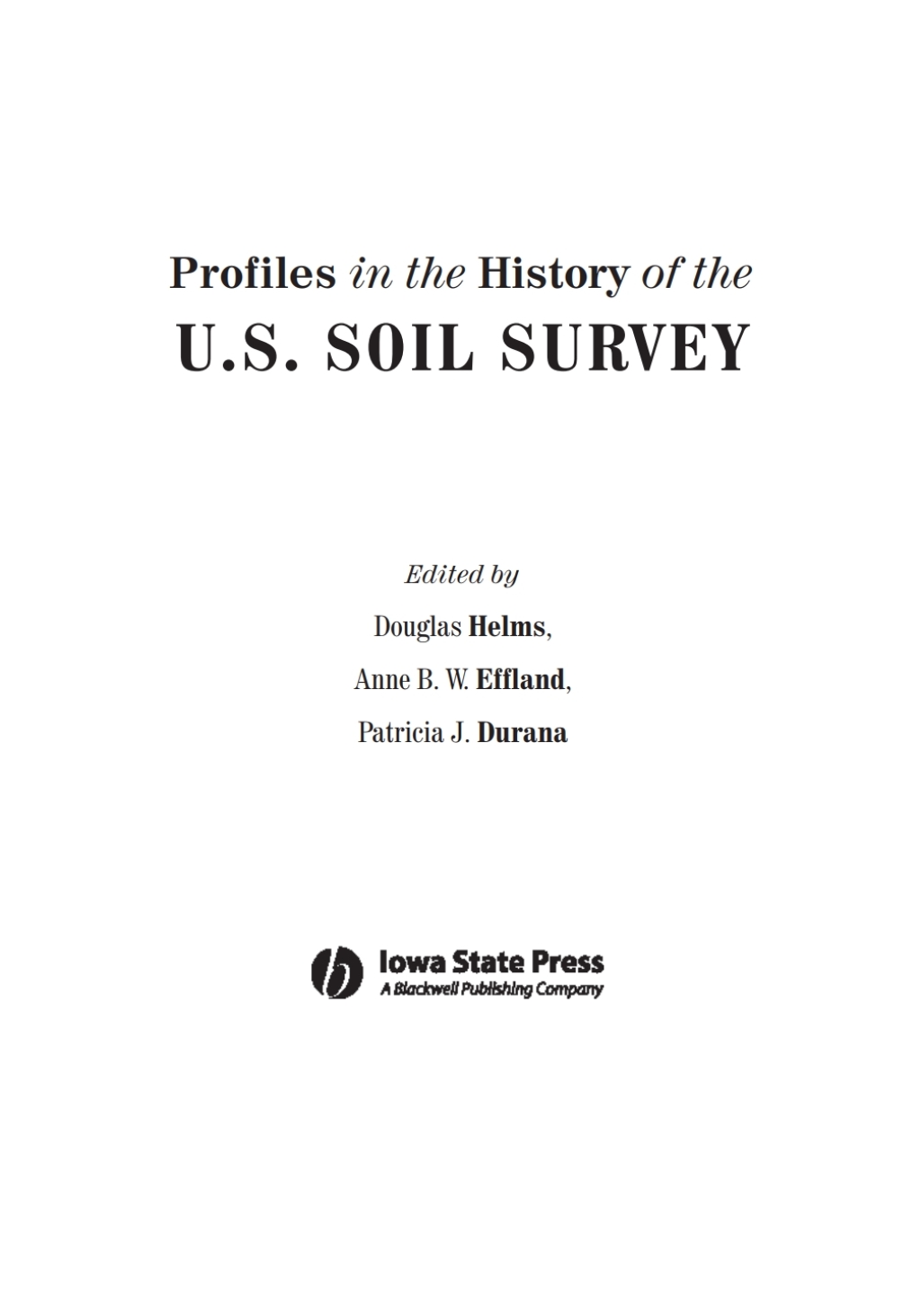 Profiles in the History of the
U.S. SOIL SURVEY

Edited by
Douglas Helms,
Anne B. W. Effland,
Patricia J. Durana

Iowa State Press
A Blackwell Publishing Company